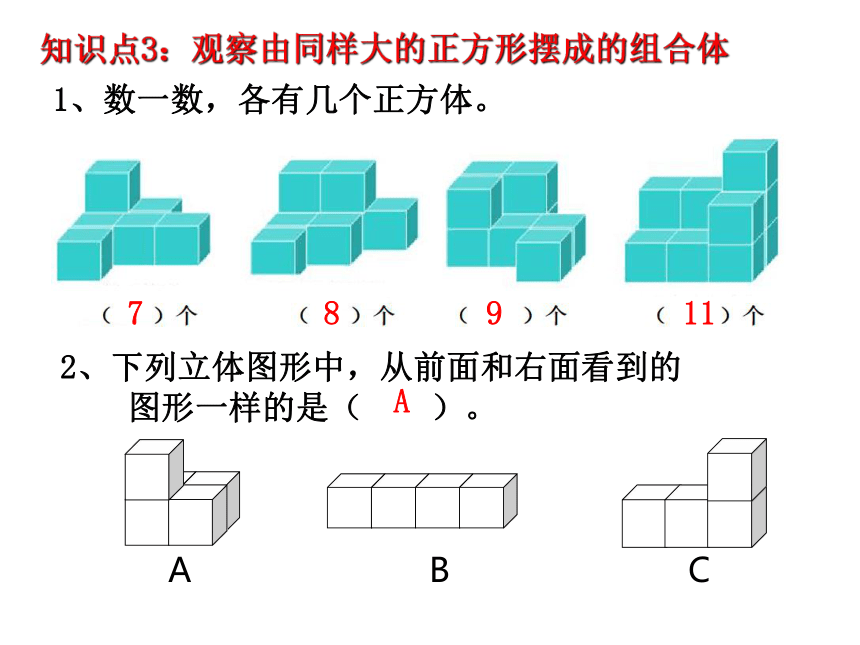 知识点3：观察由同样大的正方形摆成的组合体

1、数一数，各有几个正方体。

（ 7 ）个　（ 8 ）个　（ 9 ）个　（ 11 ）个

2、下列立体图形中，从前面和右面看到的图形一样的是（ A ）。

A　B　C